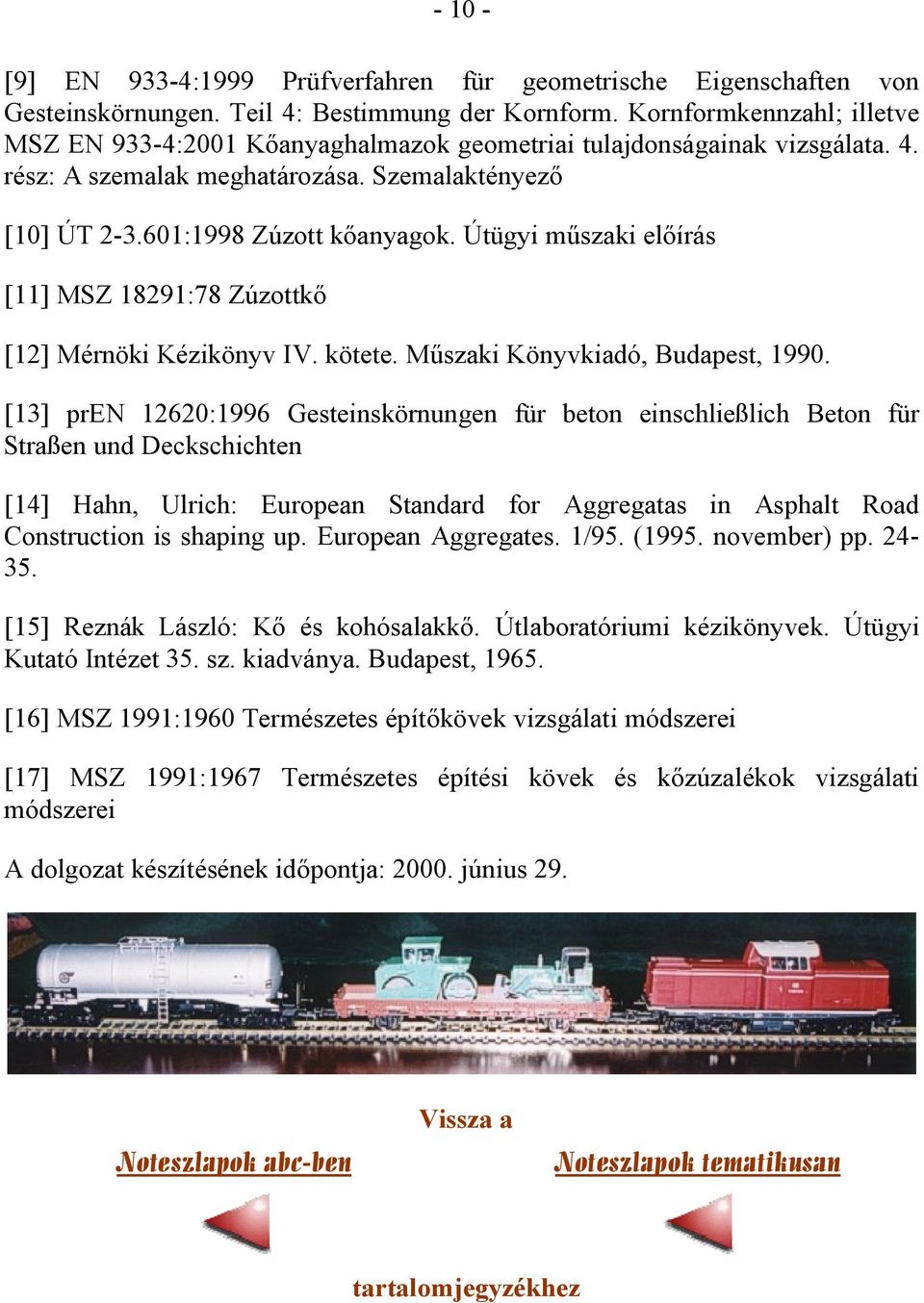 - 10 -

[9] EN 933-4:1999 Prüfverfahren für geometrische Eigenschaften von Gesteinskörnungen. Teil 4: Bestimmung der Kornform. Kornformkennzahl; illetve MSZ EN 933-4:2001 Kőanyaghalmazok geometriai tulajdonságainak vizsgálata. 4. rész: A szemalak meghatározása. Szemalaktényező

[10] ÚT 2-3.601:1998 Zúzott kőanyagok. Útügyi műszaki előírás

[11] MSZ 18291:78 Zúzottkő

[12] Mérnöki Kézikönyv IV. kötete. Műszaki Könyvkiadó, Budapest, 1990.

[13] prEN 12620:1996 Gesteinskörnungen für beton einschließlich Beton für Straßen und Deckschichten

[14] Hahn, Ulrich: European Standard for Aggregatas in Asphalt Road Construction is shaping up. European Aggregates. 1/95. (1995. november) pp. 24-35.

[15] Reznák László: Kő és kohósalakkő. Útlaboratóriumi kézikönyvek. Útügyi Kutató Intézet 35. sz. kiadványa. Budapest, 1965.

[16] MSZ 1991:1960 Természetes építőkövek vizsgálati módszerei

[17] MSZ 1991:1967 Természetes építési kövek és kőzúzalékok vizsgálati módszerei

A dolgozat készítésének időpontja: 2000. június 29.

Vissza a

Noteszlapok abc-ben

Noteszlapok tematikusan

tartalomjegyzékhez